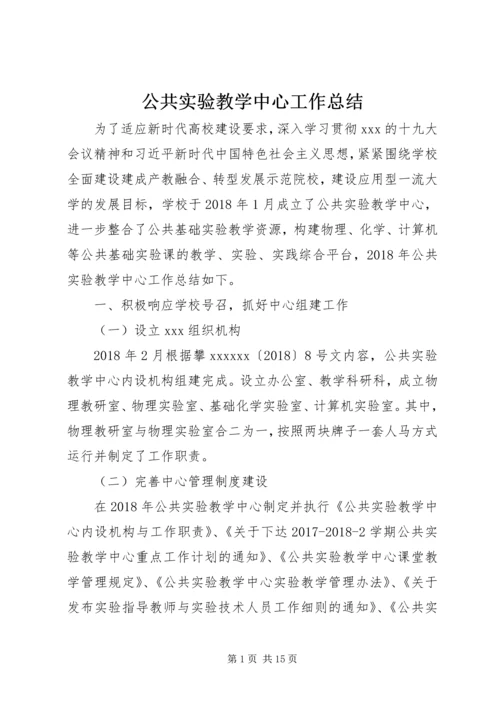 公共实验教学中心工作总结

为了适应新时代高校建设要求，深入学习贯彻 xxx 的十九大会议精神和习近平新时代中国特色社会主义思想，紧紧围绕学校全面建设建成产教融合、转型发展示范院校，建设应用型一流大学的发展目标，学校于 2018 年 1 月成立了公共实验教学中心，进一步整合了公共基础实验教学资源，构建物理、化学、计算机等公共基础实验课的教学、实验、实践综合平台，2018 年公共实验教学中心工作总结如下。

一、积极响应学校号召，抓好中心组建工作

（一）设立 xxx 组织机构

2018 年 2 月根据攀 xxxxxx〔2018〕8 号文内容，公共实验教学中心内设机构组建完成。设立办公室、教学科研科，成立物理教研室、物理实验室、基础化学实验室、计算机实验室。其中，物理教研室与物理实验室合二为一，按照两块牌子一套人马方式运行并制定了工作职责。

（二）完善中心管理制度建设

在 2018 年公共实验教学中心制定并执行《公共实验教学中心内设机构与工作职责》、《关于下达 2017-2018-2 学期公共实验教学中心重点工作计划的通知》、《公共实验教学中心课堂教学管理规定》、《公共实验教学中心实验教学管理办法》、《关于发布实验指导教师与实验技术人员工作细则的通知》、《公共实

第 1 页 共 15 页